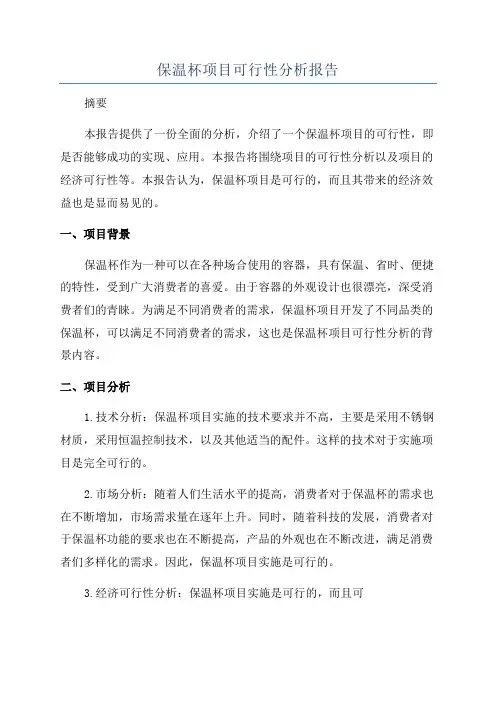 保温杯项目可行性分析报告

摘要

本报告提供了一份全面的分析，介绍了一个保温杯项目的可行性，即是否能够成功的实现、应用。本报告将围绕项目的可行性分析以及项目的经济可行性等。本报告认为，保温杯项目是可行的，而且其带来的经济效益也是显而易见的。

一、项目背景

保温杯作为一种可以在各种场合使用的容器，具有保温、省时、便捷的特性，受到广大消费者的喜爱。由于容器的外观设计也很漂亮，深受消费者们的青睐。为满足不同消费者的需求，保温杯项目开发了不同品类的保温杯，可以满足不同消费者的需求，这也是保温杯项目可行性分析的背景内容。

二、项目分析

1.技术分析：保温杯项目实施的技术要求并不高，主要是采用不锈钢材质，采用恒温控制技术，以及其他适当的配件。这样的技术对于实施项目是完全可行的。

2.市场分析：随着人们生活水平的提高，消费者对于保温杯的需求也在不断增加，市场需求量在逐年上升。同时，随着科技的发展，消费者对于保温杯功能的要求也在不断提高，产品的外观也在不断改进，满足消费者们多样化的需求。因此，保温杯项目实施是可行的。

3.经济可行性分析：保温杯项目实施是可行的，而且可